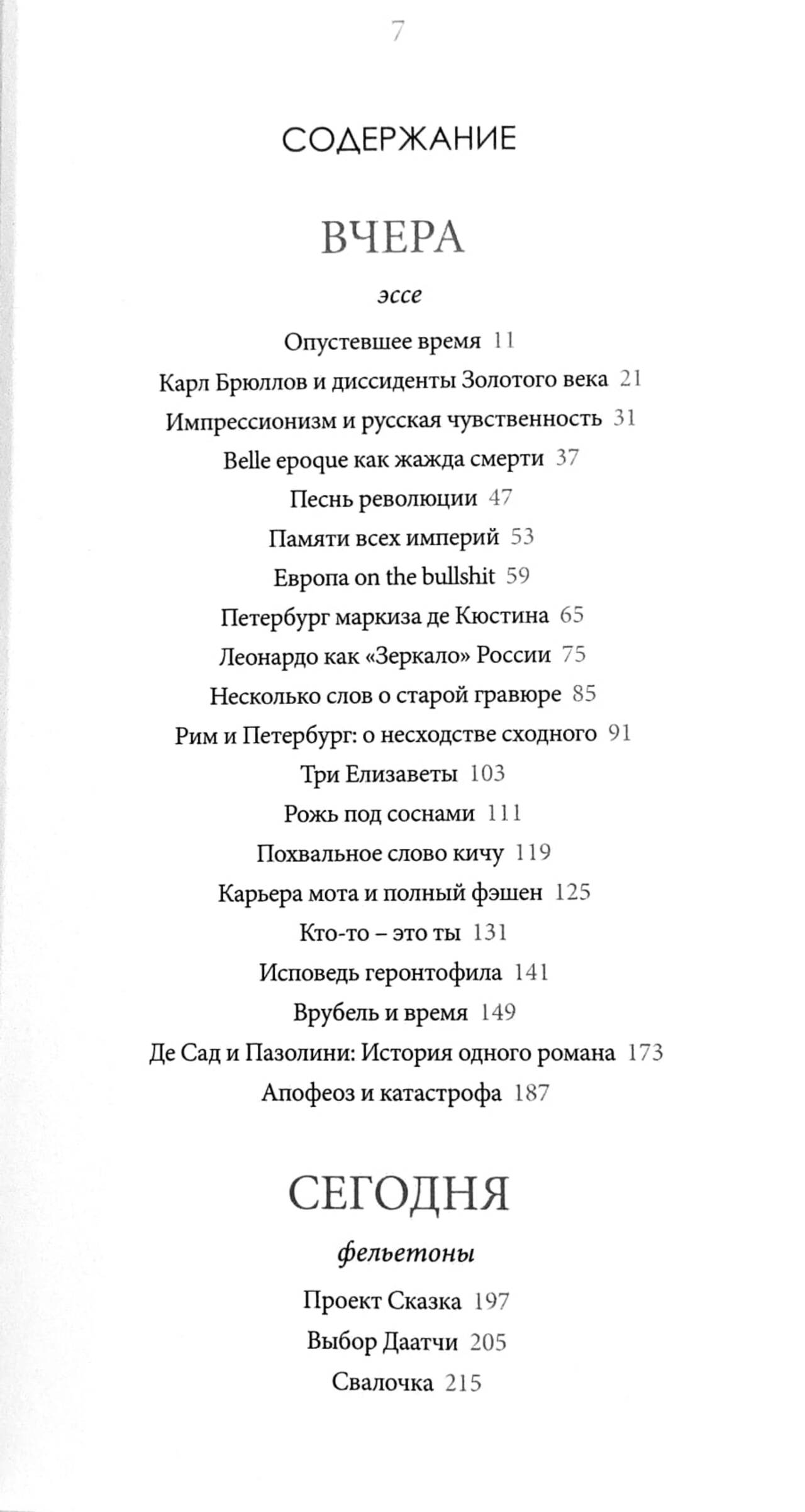 7

СОДЕРЖАНИЕ

ВЧЕРА

эссе

Опустевшее время 11
Карл Брюллов и диссиденты Золотого века 21
Импрессионизм и русская чувственность 31
Belle epoque как жажда смерти 37
Песнь революции 47
Памяти всех империй 53
Европа on the bullshit 59
Петербург маркиза де Кюстина 65
Леонардо как «Зеркало» России 75
Несколько слов о старой гравюре 85
Рим и Петербург: о несходстве сходного 91
Три Елизаветы 103
Рожь под соснами 111
Похвальное слово кичу 119
Карьера мота и полный фэшен 125
Кто-то – это ты 131
Исповедь геронтофила 141
Врубель и время 149
Де Сад и Пазолини: История одного романа 173
Апофеоз и катастрофа 187

СЕГОДНЯ

фельетоны

Проект Сказка 197
Выбор Даатчи 205
Свалочка 215